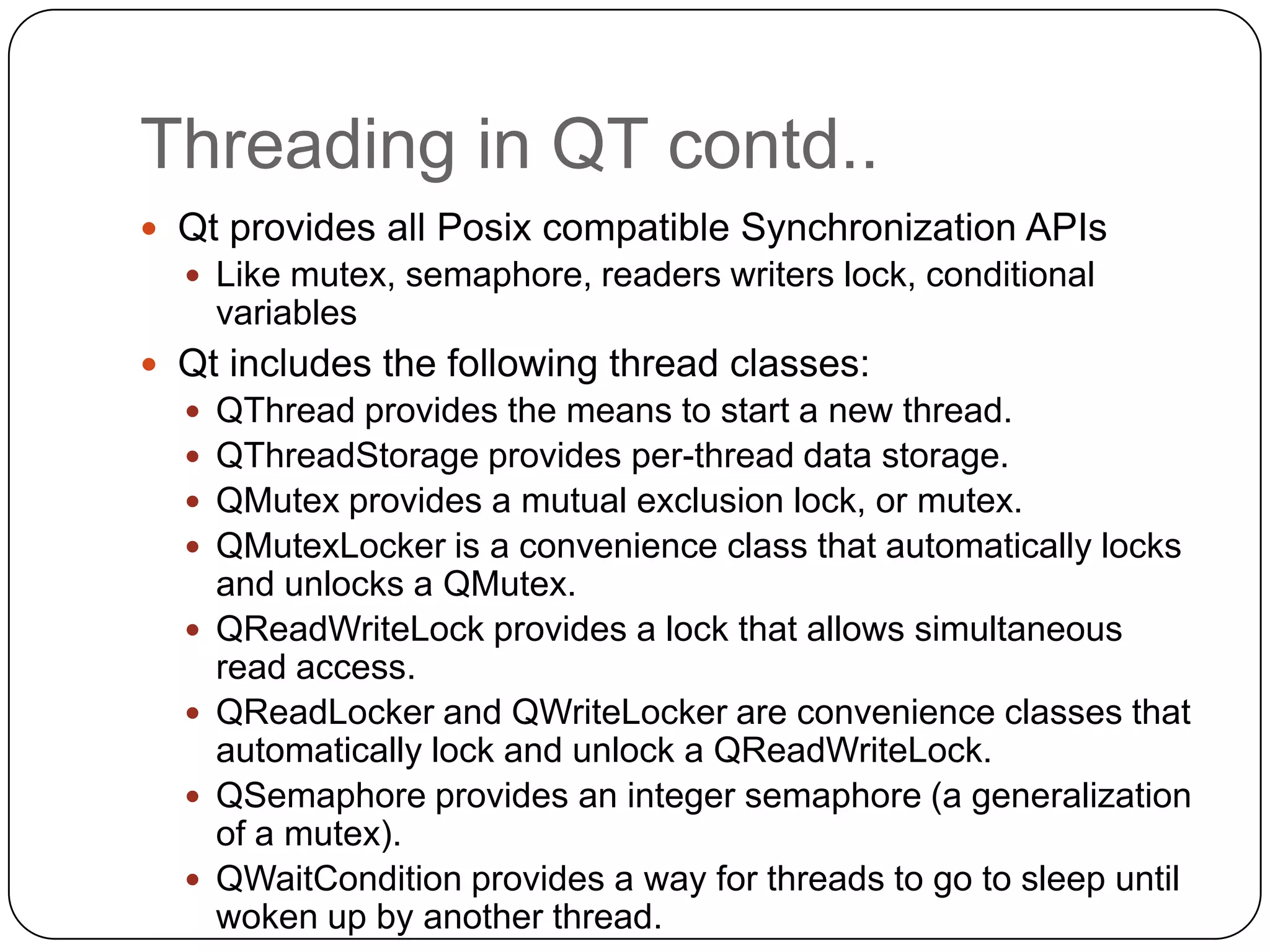 Threading in QT contd..

- Qt provides all Posix compatible Synchronization APIs
  - Like mutex, semaphore, readers writers lock, conditional variables
- Qt includes the following thread classes:
  - QThread provides the means to start a new thread.
  - QThreadStorage provides per-thread data storage.
  - QMutex provides a mutual exclusion lock, or mutex.
  - QMutexLocker is a convenience class that automatically locks and unlocks a QMutex.
  - QReadWriteLock provides a lock that allows simultaneous read access.
  - QReadLocker and QWriteLocker are convenience classes that automatically lock and unlock a QReadWriteLock.
  - QSemaphore provides an integer semaphore (a generalization of a mutex).
  - QWaitCondition provides a way for threads to go to sleep until woken up by another thread.